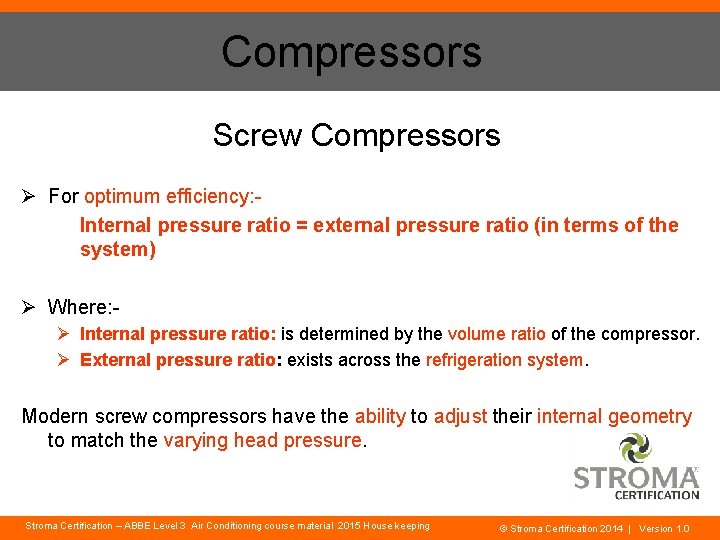 Compressors

Screw Compressors

➢ For optimum efficiency:-

Internal pressure ratio = external pressure ratio (in terms of the system)

➢ Where:-

➢ Internal pressure ratio: is determined by the volume ratio of the compressor.

➢ External pressure ratio: exists across the refrigeration system.

Modern screw compressors have the ability to adjust their internal geometry to match the varying head pressure.

STROMA CERTIFICATION

Stroma Certification – ABBE Level 3 Air Conditioning course material 2015 House keeping

© Stroma Certification 2014 | Version 1.0